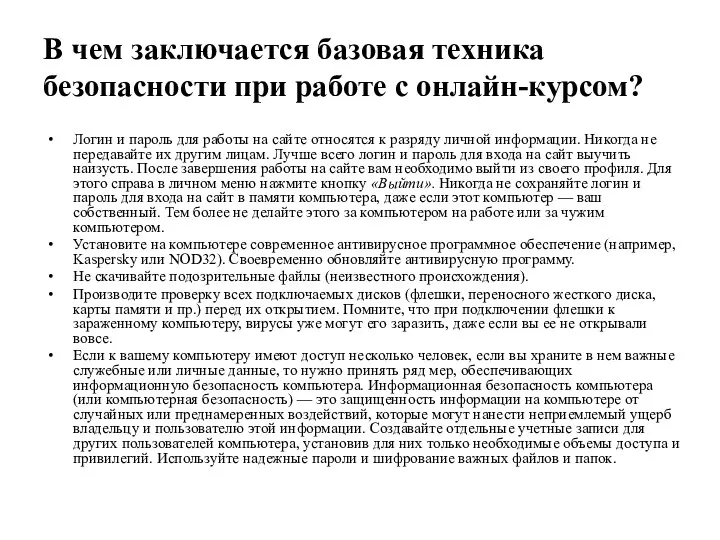 В чем заключается базовая техника безопасности при работе с онлайн-курсом?

• Логин и пароль для работы на сайте относятся к разряду личной информации. Никогда не передавайте их другим лицам. Лучше всего логин и пароль для входа на сайт выучить наизусть. После завершения работы на сайте вам необходимо выйти из своего профиля. Для этого справа в личном меню нажмите кнопку «Выйти». Никогда не сохраняйте логин и пароль для входа на сайт в памяти компьютера, даже если этот компьютер — ваш собственный. Тем более не делайте этого за компьютером на работе или за чужим компьютером.
• Установите на компьютере современное антивирусное программное обеспечение (например, Kaspersky или NOD32). Своевременно обновляйте антивирусную программу.
• Не скачивайте подозрительные файлы (неизвестного происхождения).
• Производите проверку всех подключаемых дисков (флешки, переносного жесткого диска, карты памяти и пр.) перед их открытием. Помните, что при подключении флешки к зараженному компьютеру, вирусы уже могут его заразить, даже если вы ее не открывали вовсе.
• Если к вашему компьютеру имеют доступ несколько человек, если вы храните в нем важные служебные или личные данные, то нужно принять ряд мер, обеспечивающих информационную безопасность компьютера. Информационная безопасность компьютера (или компьютерная безопасность) — это защищенность информации на компьютере от случайных или преднамеренных воздействий, которые могут нанести неприемлемый ущерб владельцу и пользователю этой информации. Создавайте отдельные учетные записи для других пользователей компьютера, установив для них только необходимые объемы доступа и привилегий. Используйте надежные пароли и шифрование важных файлов и папок.